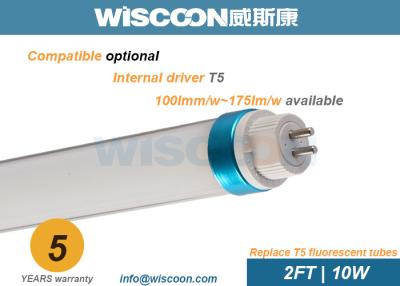 WISCOON威斯康

Compatible optional

Internal driver T5

100lmm/w~175lm/w available

WISCOON

5

YEARS warranty

info@wiscoon.com

Replace T5 fluorescent tubes

2FT | 10W